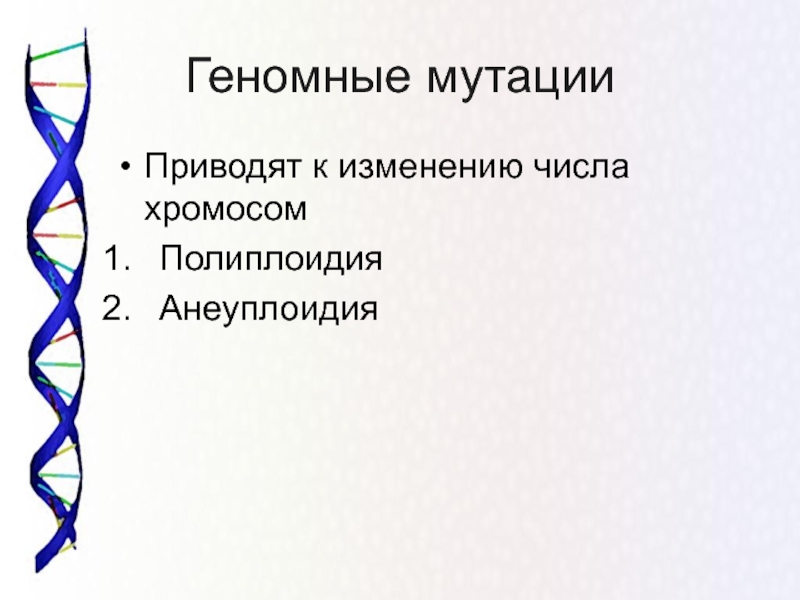 Геномные мутации

• Приводят к изменению числа хромосом

1. Полиплоидия
2. Анеуплоидия